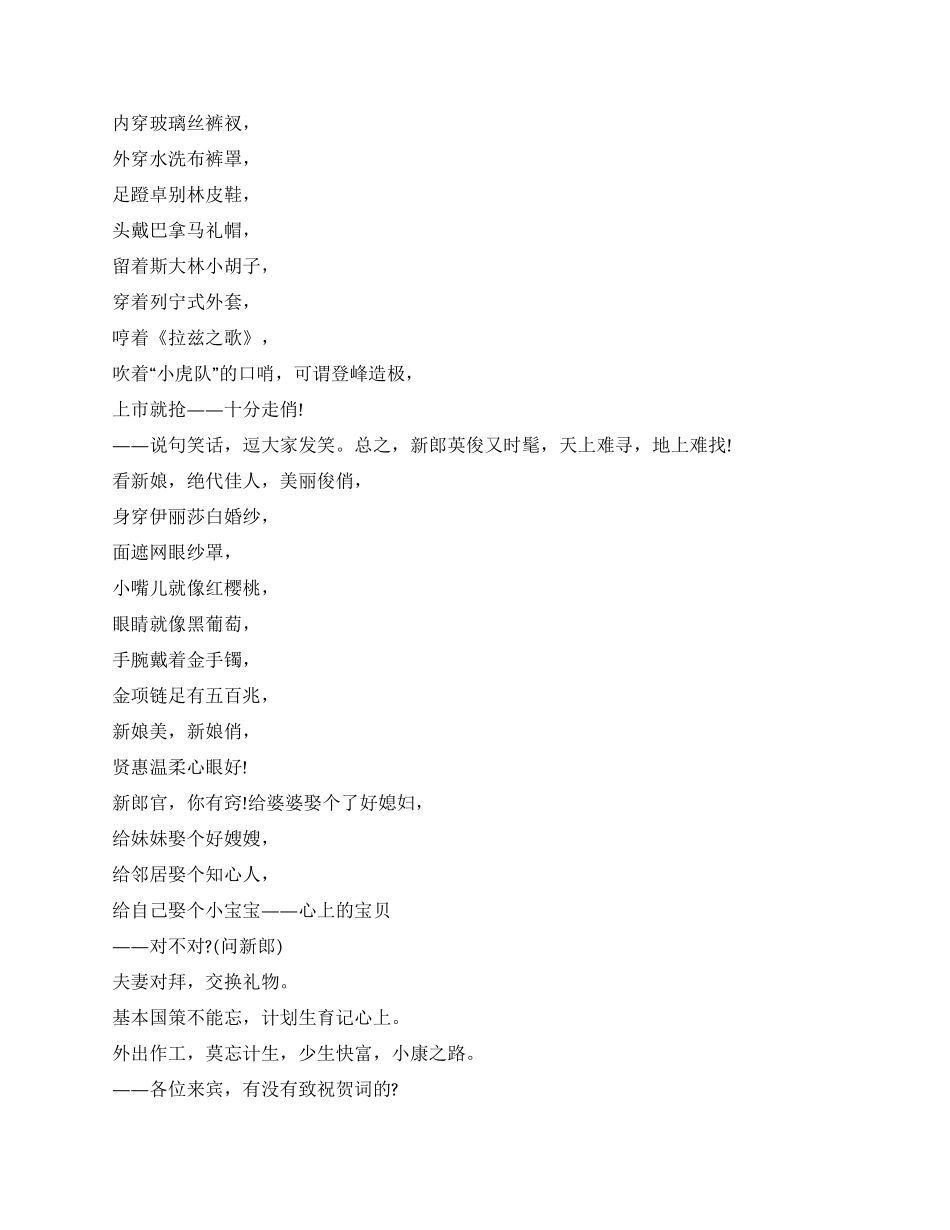 内穿玻璃丝裤衩，
外穿水洗布裤罩，
足蹬卓别林皮鞋，
头戴巴拿马礼帽，
留着斯大林小胡子，
穿着列宁式外套，
哼着《拉兹之歌》，
吹着“小虎队”的口哨，可谓登峰造极，
上市就抢——十分走俏!
——说句笑话，逗大家发笑。总之，新郎英俊又时髦，天上难寻，地上难找!
看新娘，绝代佳人，美丽俊俏，
身穿伊丽莎白婚纱，
面遮网眼纱罩，
小嘴儿就像红樱桃，
眼睛就像黑葡萄，
手腕戴着金手镯，
金项链足有五百兆，
新娘美，新娘俏，
贤惠温柔心眼好!
新郎官，你有窍!给婆婆娶个了好媳妇，
给妹妹娶个好嫂嫂，
给邻居娶个知心人，
给自己娶个小宝宝——心上的宝贝
——对不对?(问新郎)
夫妻对拜，交换礼物。
基本国策不能忘，计划生育记心上。
外出作工，莫忘计生，少生快富，小康之路。
——各位来宾，有没有致祝贺词的?